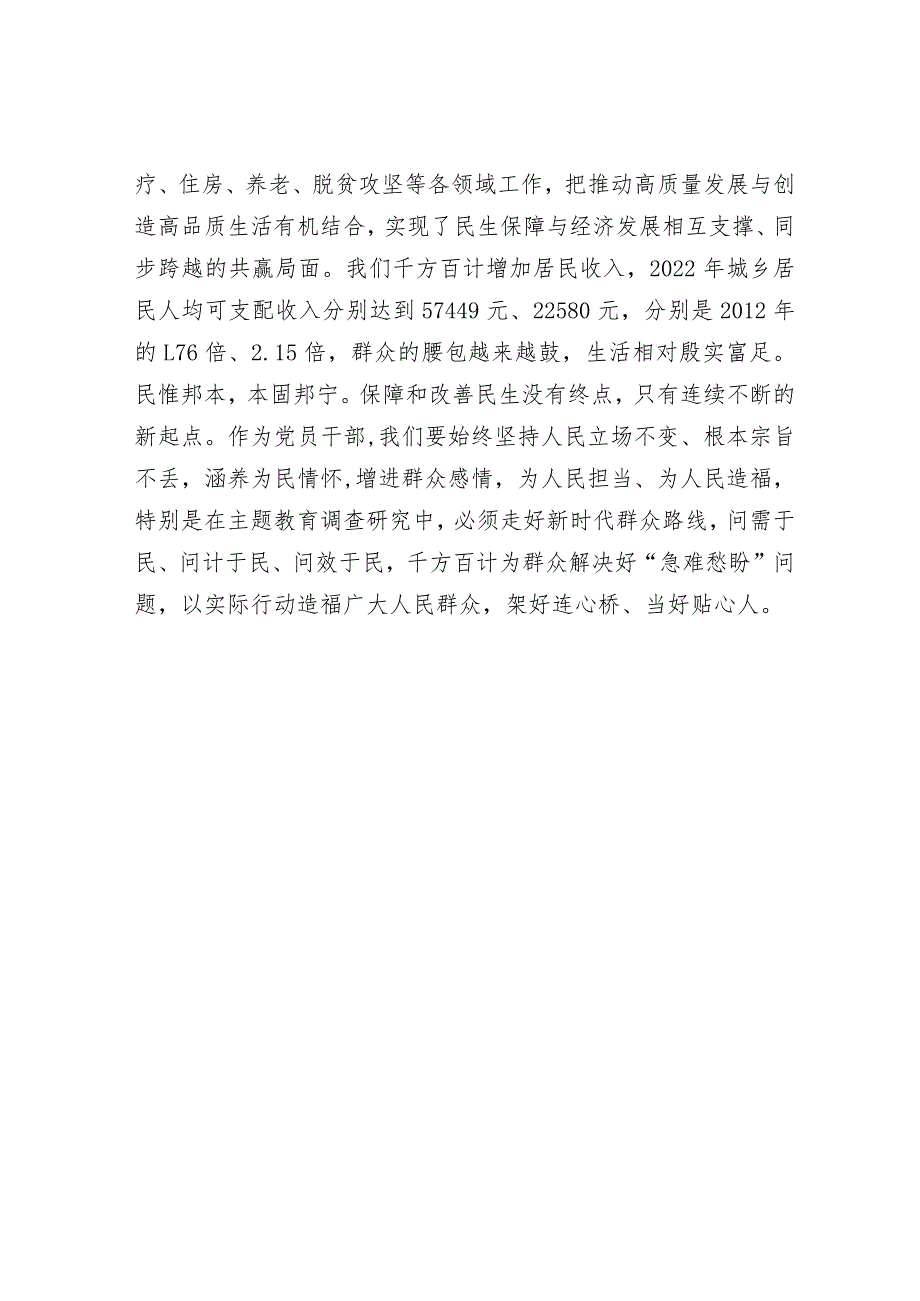 疗、住房、养老、脱贫攻坚等各领域工作，把推动高质量发展与创造高品质生活有机结合，实现了民生保障与经济发展相互支撑、同步跨越的共赢局面。我们千方百计增加居民收入，2022年城乡居民人均可支配收入分别达到57449元、22580元，分别是2012年的L76倍、2.15倍，群众的腰包越来越鼓，生活相对殷实富足。民惟邦本，本固邦宁。保障和改善民生没有终点，只有连续不断的新起点。作为党员干部,我们要始终坚持人民立场不变、根本宗旨不丢，涵养为民情怀,增进群众感情，为人民担当、为人民造福，特别是在主题教育调查研究中，必须走好新时代群众路线，问需于民、问计于民、问效于民，千方百计为群众解决好“急难愁盼”问题，以实际行动造福广大人民群众，架好连心桥、当好贴心人。